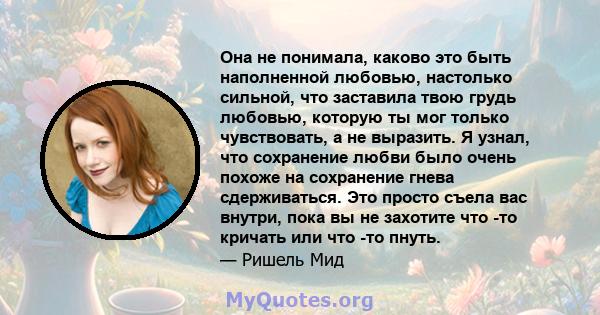 Она не понимала, каково это быть наполненной любовью, настолько сильной, что заставила твою грудь любовью, которую ты мог только чувствовать, а не выразить. Я узнал, что сохранение любви было очень похоже на сохранение гнева сдерживаться. Это просто съела вас внутри, пока вы не захотите что -то кричать или что -то пнуть.
— Ришель Мид

MyQuotes.org